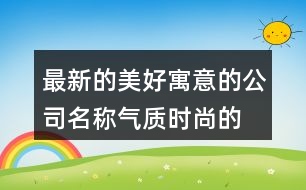 最新的美好寓意的公司名称气质时尚的